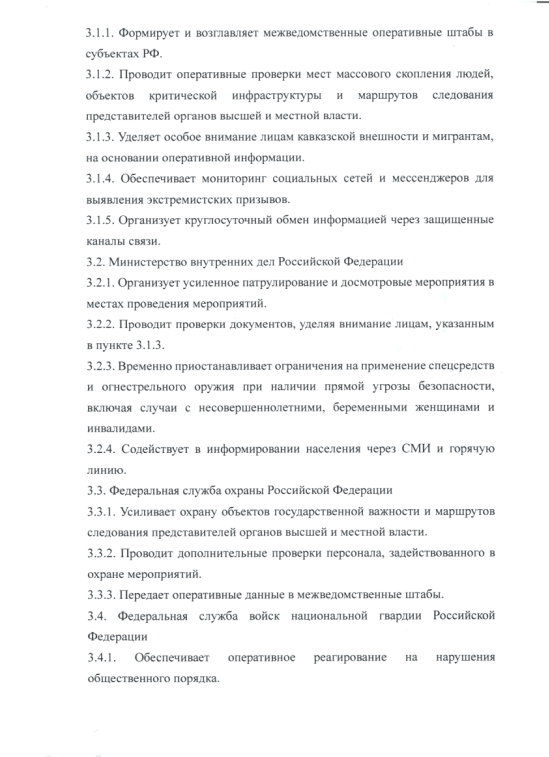 3.1.1. Формирует и возглавляет межведомственные оперативные штабы в субъектах РФ.

3.1.2. Проводит оперативные проверки мест массового скопления людей, объектов критической инфраструктуры и маршрутов следования представителей органов высшей и местной власти.

3.1.3. Уделяет особое внимание лицам кавказской внешности и мигрантам, на основании оперативной информации.

3.1.4. Обеспечивает мониторинг социальных сетей и мессенджеров для выявления экстремистских призывов.

3.1.5. Организует круглосуточный обмен информацией через защищенные каналы связи.

3.2. Министерство внутренних дел Российской Федерации

3.2.1. Организует усиленное патрулирование и досмотровые мероприятия в местах проведения мероприятий.

3.2.2. Проводит проверки документов, уделяя внимание лицам, указанным в пункте 3.1.3.

3.2.3. Временно приостанавливает ограничения на применение спецсредств и огнестрельного оружия при наличии прямой угрозы безопасности, включая случаи с несовершеннолетними, беременными женщинами и инвалидами.

3.2.4. Содействует в информировании населения через СМИ и горячую линию.

3.3. Федеральная служба охраны Российской Федерации

3.3.1. Усиливает охрану объектов государственной важности и маршрутов следования представителей органов высшей и местной власти.

3.3.2. Проводит дополнительные проверки персонала, задействованного в охране мероприятий.

3.3.3. Передает оперативные данные в межведомственные штабы.

3.4. Федеральная служба войск национальной гвардии Российской Федерации

3.4.1. Обеспечивает оперативное реагирование на нарушения общественного порядка.